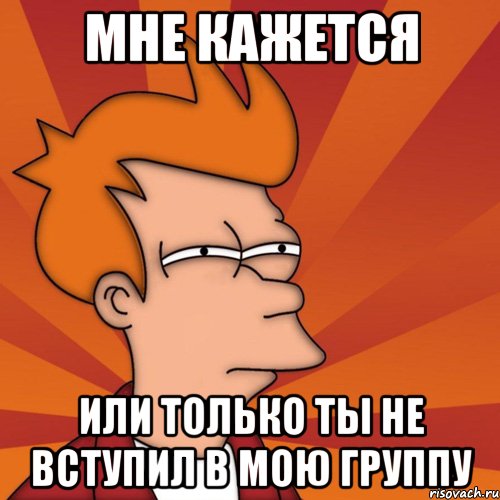 МНЕ КАЖЕТСЯ

ИЛИ ТОЛЬКО ТЫ НЕ ВСТУПИЛ В МОЮ ГРУППУ

risovach.ru